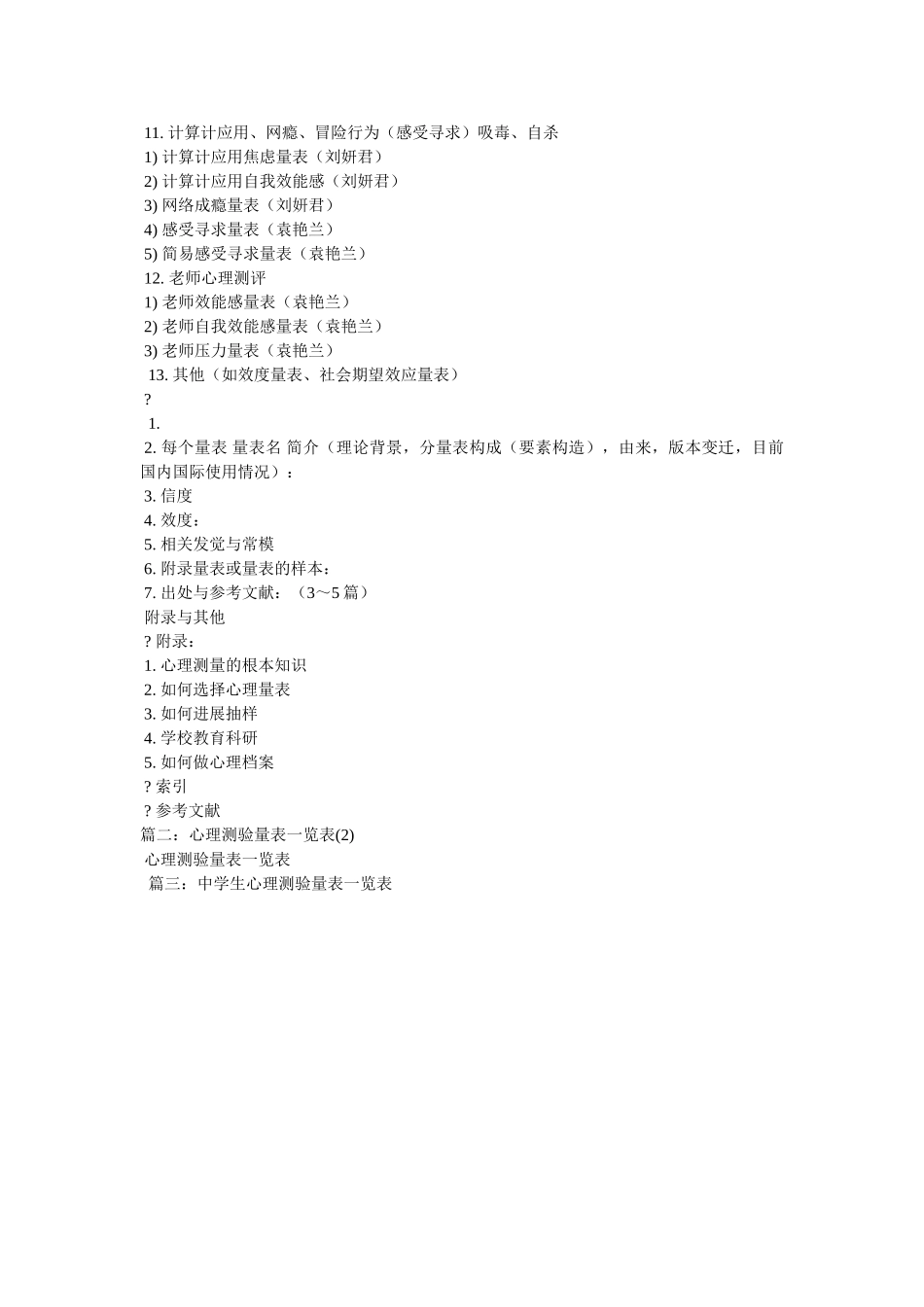 11. 计算计应用、网瘾、冒险行为（感受寻求）吸毒、自杀
1) 计算计应用焦虑量表（刘妍君）
2) 计算计应用自我效能感（刘妍君）
3) 网络成瘾量表（刘妍君）
4) 感受寻求量表（袁艳兰）
5) 简易感受寻求量表（袁艳兰）
12. 老师心理测评
1) 老师效能感量表（袁艳兰）
2) 老师自我效能感量表（袁艳兰）
3) 老师压力量表（袁艳兰）
13. 其他（如效度量表、社会期望效应量表）
?
1.
2. 每个量表 量表名 简介（理论背景，分量表构成（要素构造），由来，版本变迁，目前国内国际使用情况）：
3. 信度
4. 效度：
5. 相关发觉与常模
6. 附录量表或量表的样本：
7. 出处与参考文献：（3～5 篇）
附录与其他
? 附录：
1. 心理测量的根本知识
2. 如何选择心理量表
3. 如何进展抽样
4. 学校教育科研
5. 如何做心理档案
? 索引
? 参考文献
篇二：心理测验量表一览表(2)
心理测验量表一览表
篇三：中学生心理测验量表一览表